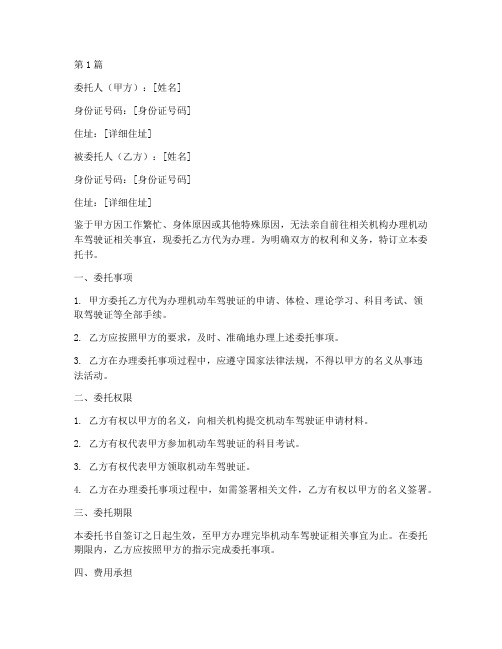 第 1 篇

委托人（甲方）：[姓名]

身份证号码：[身份证号码]

住址：[详细住址]

被委托人（乙方）：[姓名]

身份证号码：[身份证号码]

住址：[详细住址]

鉴于甲方因工作繁忙、身体原因或其他特殊原因，无法亲自前往相关机构办理机动车驾驶证相关事宜，现委托乙方代为办理。为明确双方的权利和义务，特订立本委托书。

一、委托事项

1. 甲方委托乙方代为办理机动车驾驶证的申请、体检、理论学习、科目考试、领取驾驶证等全部手续。

2. 乙方应按照甲方的要求，及时、准确地办理上述委托事项。

3. 乙方在办理委托事项过程中，应遵守国家法律法规，不得以甲方的名义从事违法活动。

二、委托权限

1. 乙方有权以甲方的名义，向相关机构提交机动车驾驶证申请材料。

2. 乙方有权代表甲方参加机动车驾驶证的科目考试。

3. 乙方有权代表甲方领取机动车驾驶证。

4. 乙方在办理委托事项过程中，如需签署相关文件，乙方有权以甲方的名义签署。

三、委托期限

本委托书自签订之日起生效，至甲方办理完毕机动车驾驶证相关事宜为止。在委托期限内，乙方应按照甲方的指示完成委托事项。

四、费用承担